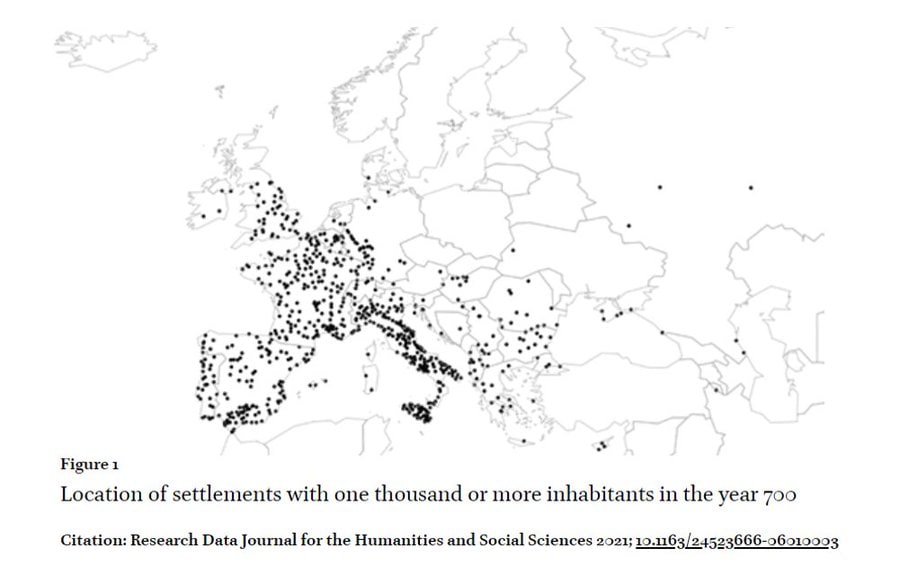 Figure 1

Location of settlements with one thousand or more inhabitants in the year 700

Citation: Research Data Journal for the Humanities and Social Sciences 2021; 10.1163/24523666-06010003